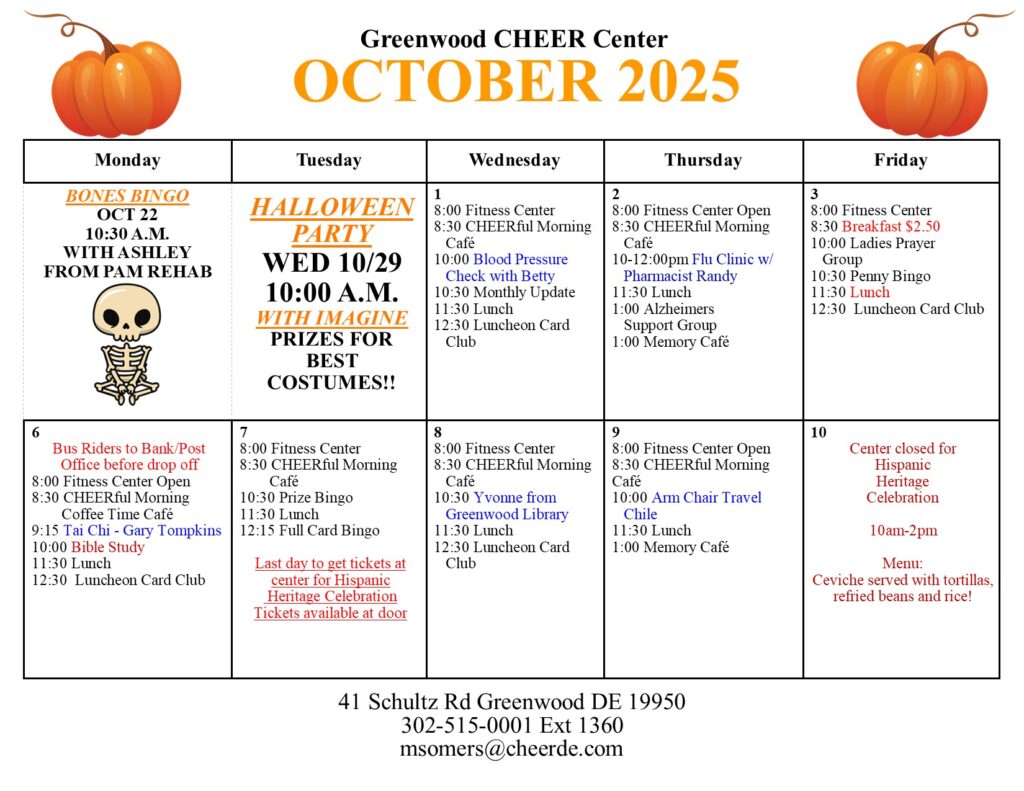 Greenwood CHEER Center
OCTOBER 2025

| Monday | Tuesday | Wednesday | Thursday | Friday |
|---|---|---|---|---|
| BONES BINGO OCT 22 10:30 A.M. WITH ASHLEY FROM PAM REHAB | HALLOWEEN PARTY WED 10/29 10:00 A.M. WITH IMAGINE PRIZES FOR BEST COSTUMES!! | 1 8:00 Fitness Center 8:30 CHEERful Morning Café 10:00 Blood Pressure Check with Betty 10:30 Monthly Update 11:30 Lunch 12:30 Luncheon Card Club | 2 8:00 Fitness Center Open 8:30 CHEERful Morning Café 10-12:00pm Flu Clinic w/ Pharmacist Randy 11:30 Lunch 1:00 Alzheimers Support Group 1:00 Memory Café | 3 8:00 Fitness Center 8:30 Breakfast $2.50 10:00 Ladies Prayer Group 10:30 Penny Bingo 11:30 Lunch 12:30 Luncheon Card Club |
| 6 Bus Riders to Bank/Post Office before drop off 8:00 Fitness Center Open 8:30 CHEERful Morning Coffee Time Café 9:15 Tai Chi - Gary Tompkins 10:00 Bible Study 11:30 Lunch 12:30 Luncheon Card Club | 7 8:00 Fitness Center 8:30 CHEERful Morning Café 10:30 Prize Bingo 11:30 Lunch 12:15 Full Card Bingo Last day to get tickets at center for Hispanic Heritage Celebration Tickets available at door | 8 8:00 Fitness Center 8:30 CHEERful Morning Café 10:30 Yvonne from Greenwood Library 11:30 Lunch 12:30 Luncheon Card Club | 9 8:00 Fitness Center Open 8:30 CHEERful Morning Café 10:00 Arm Chair Travel Chile 11:30 Lunch 1:00 Memory Café | 10 Center closed for Hispanic Heritage Celebration 10am-2pm Menu: Ceviche served with tortillas, refried beans and rice! |

41 Schultz Rd Greenwood DE 19950
302-515-0001 Ext 1360
msomers@cheerde.com